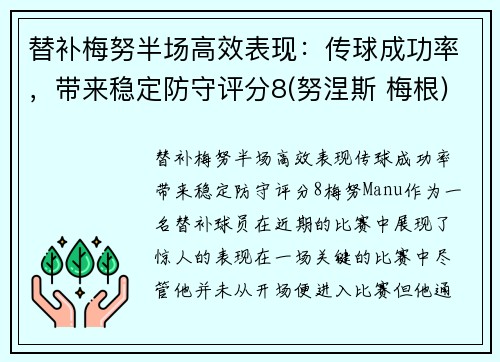 替补梅努半场高效表现：传球成功率，带来稳定防守评分8(努涅斯 梅根)

替补梅努半场高效表现传球成功率带来稳定防守评分8梅努Manu作为一名替补球员在近期的比赛中展现了惊人的表现在一场关键的比赛中尽管他并未从开场便进入比赛但他通